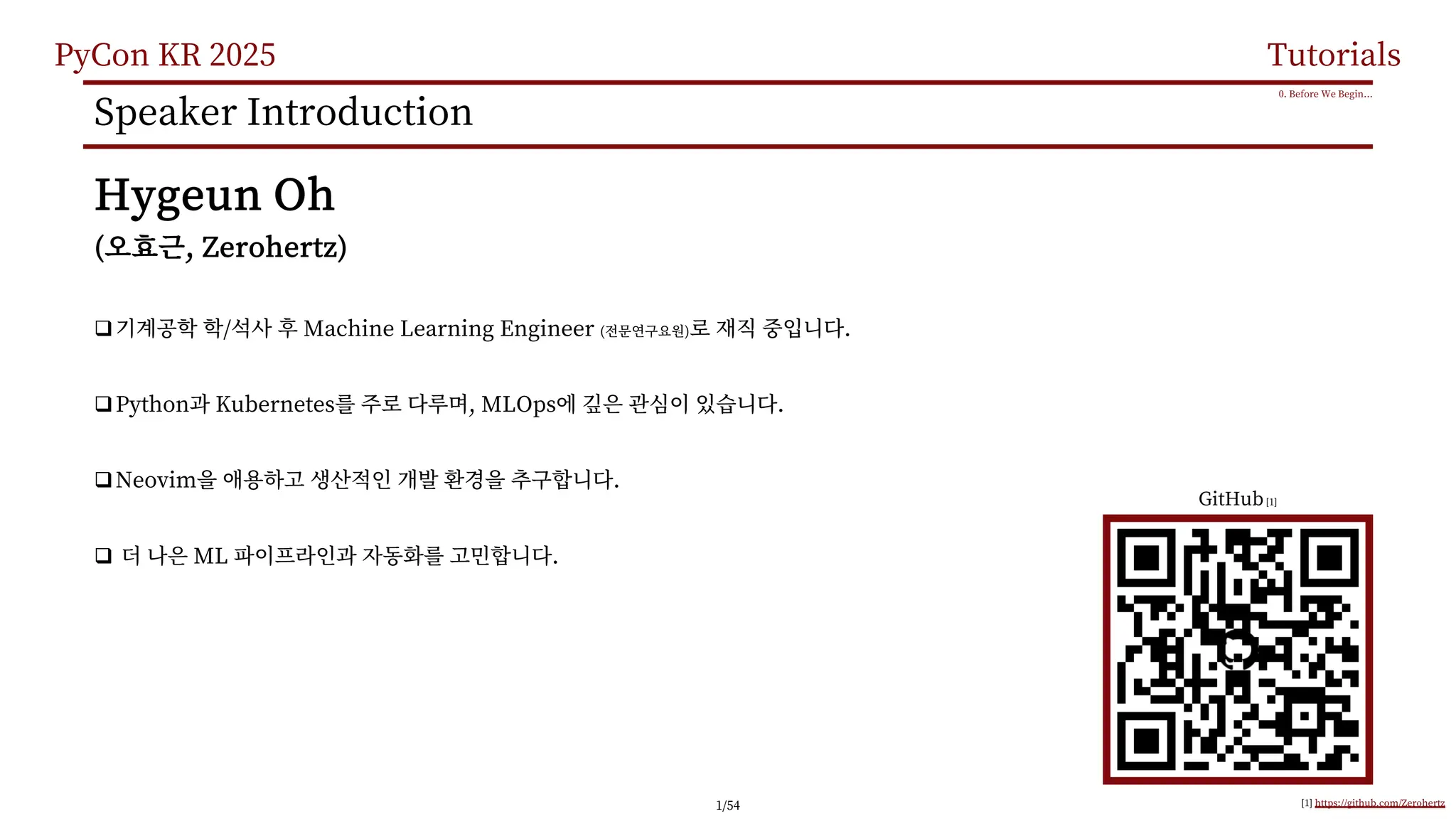 PyCon KR 2025

Tutorials

0. Before We Begin...

Speaker Introduction

Hygeun Oh

(오효근, Zerohertz)

☐ 기계공학 학/석사 후 Machine Learning Engineer (전문연구요원)로 재직 중입니다.

☐ Python과 Kubernetes를 주로 다루며, MLOps에 깊은 관심이 있습니다.

☐ Neovim을 애용하고 생산적인 개발 환경을 추구합니다.

☐ 더 나은 ML 파이프라인과 자동화를 고민합니다.

GitHub [1]

1/54

[1] https://github.com/Zerohertz